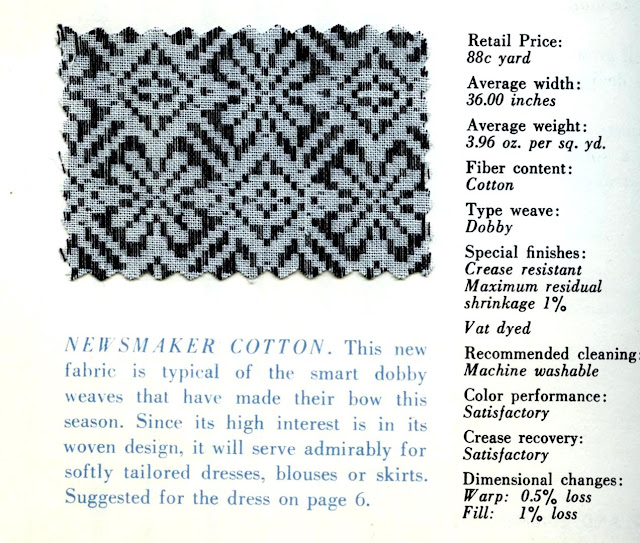 NEWSMAKER COTTON. This new fabric is typical of the smart dobby weaves that have made their bow this season. Since its high interest is in its woven design, it will serve admirably for softly tailored dresses, blouses or skirts. Suggested for the dress on page 6.

Retail Price:
88c yard

Average width:
36.00 inches

Average weight:
3.96 oz. per sq. yd.

Fiber content:
Cotton

Type weave:
Dobby

Special finishes:
Crease resistant
Maximum residual shrinkage 1%

Vat dyed

Recommended cleaning:
Machine washable

Color performance:
Satisfactory

Crease recovery:
Satisfactory

Dimensional changes:
Warp: 0.5% loss
Fill: 1% loss